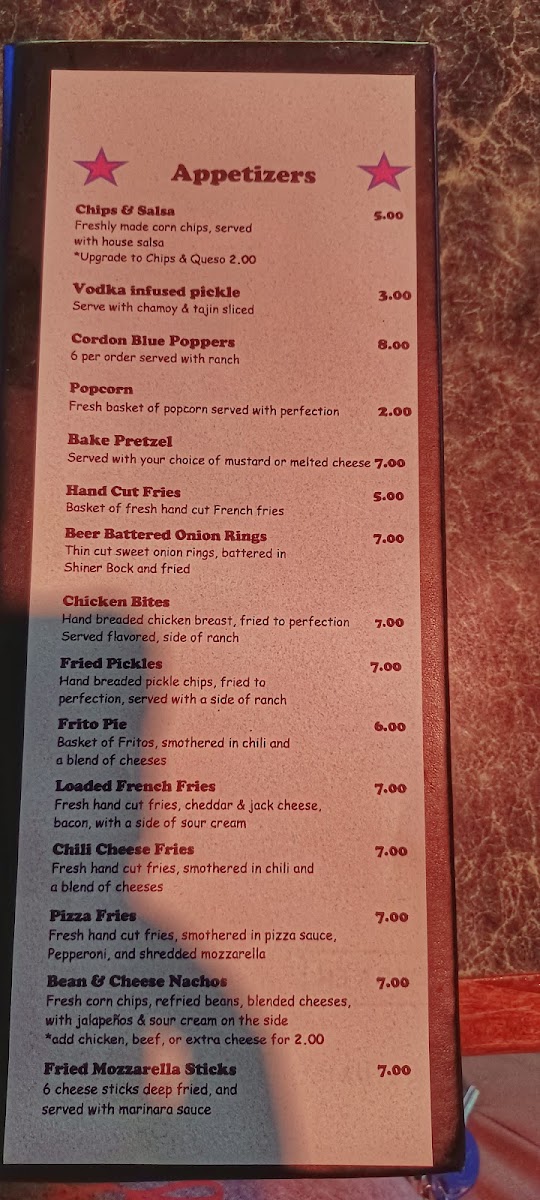 Appetizers

Chips & Salsa 5.00
Freshly made corn chips, served with house salsa
*Upgrade to Chips & Queso 2.00

Vodka infused pickle 3.00
Serve with chamoy & tajin sliced

Cordon Blue Poppers 8.00
6 per order served with ranch

Popcorn
Fresh basket of popcorn served with perfection 2.00

Bake Pretzel
Served with your choice of mustard or melted cheese 7.00

Hand Cut Fries 5.00
Basket of fresh hand cut French fries

Beer Battered Onion Rings 7.00
Thin cut sweet onion rings, battered in Shiner Bock and fried

Chicken Bites
Hand breaded chicken breast, fried to perfection 7.00
Served flavored, side of ranch

Fried Pickles 7.00
Hand breaded pickle chips, fried to perfection, served with a side of ranch

Frito Pie 6.00
Basket of Fritos, smothered in chili and a blend of cheeses

Loaded French Fries 7.00
Fresh hand cut fries, cheddar & jack cheese, bacon, with a side of sour cream

Chili Cheese Fries 7.00
Fresh hand cut fries, smothered in chili and a blend of cheeses

Pizza Fries 7.00
Fresh hand cut fries, smothered in pizza sauce, Pepperoni, and shredded mozzarella

Bean & Cheese Nachos 7.00
Fresh corn chips, refried beans, blended cheeses, with jalapeños & sour cream on the side
*add chicken, beef, or extra cheese for 2.00

Fried Mozzarella Sticks 7.00
6 cheese sticks deep fried, and served with marinara sauce